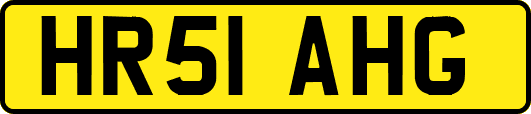 HR51 AHG